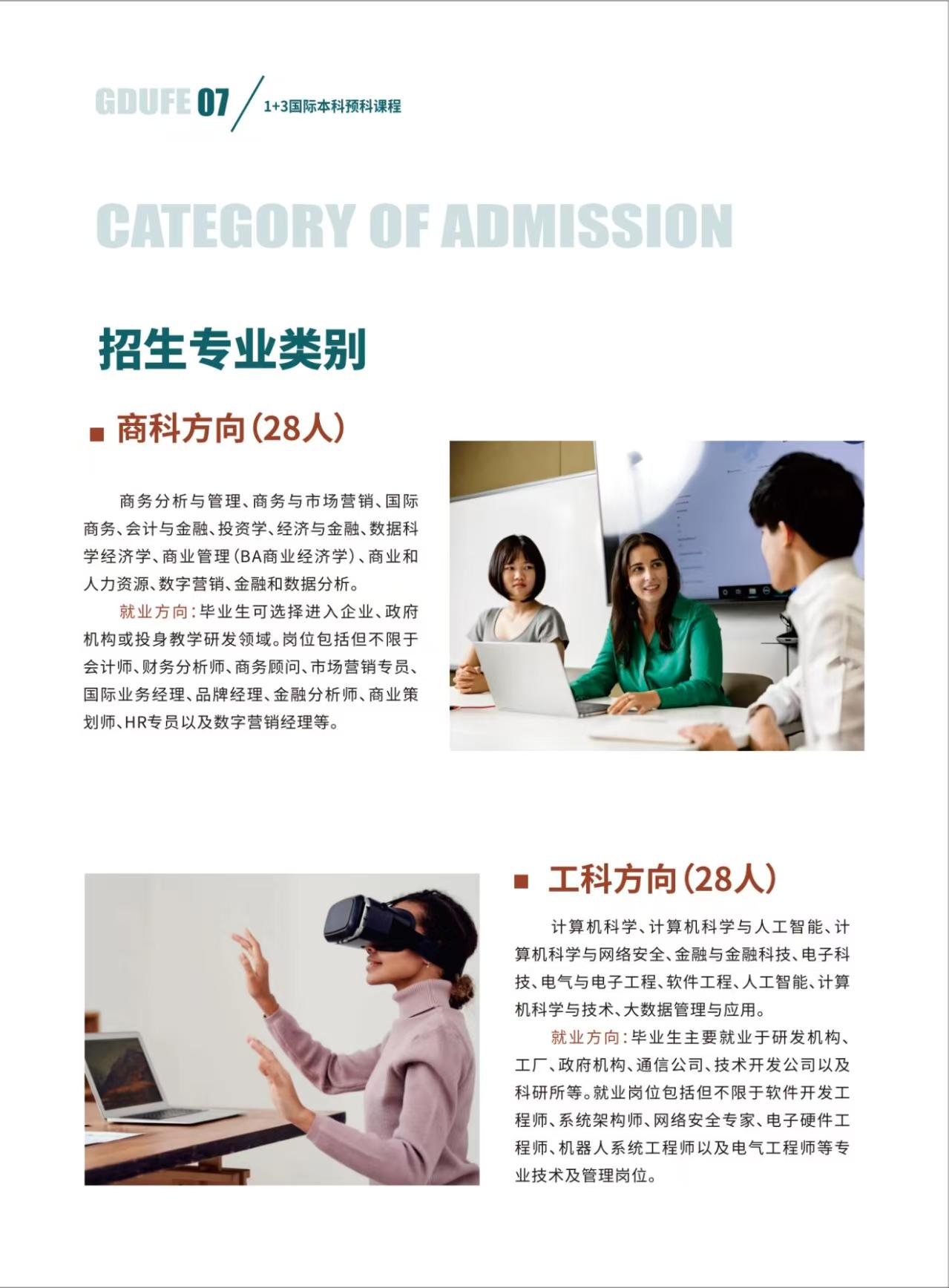 GDUFE 07

1+3国际本科预科课程

CATEGORY OF ADMISSION

招生专业类别

■ 商科方向(28人)

商务分析与管理、商务与市场营销、国际商务、会计与金融、投资学、经济与金融、数据科学经济学、商业管理(BA商业经济学)、商业和人力资源、数字营销、金融和数据分析。

就业方向:毕业生可选择进入企业、政府机构或投身教学研发领域。岗位包括但不限于会计师、财务分析师、商务顾问、市场营销专员、国际业务经理、品牌经理、金融分析师、商业策划师、HR专员以及数字营销经理等。

■ 工科方向(28人)

计算机科学、计算机科学与人工智能、计算机科学与网络安全、金融与金融科技、电子科技、电气与电子工程、软件工程、人工智能、计算机科学与技术、大数据管理与应用。

就业方向:毕业生主要就业于研发机构、工厂、政府机构、通信公司、技术开发公司以及科研所等。就业岗位包括但不限于软件开发工程师、系统架构师、网络安全专家、电子硬件工程师、机器人系统工程师以及电气工程师等专业技术及管理岗位。